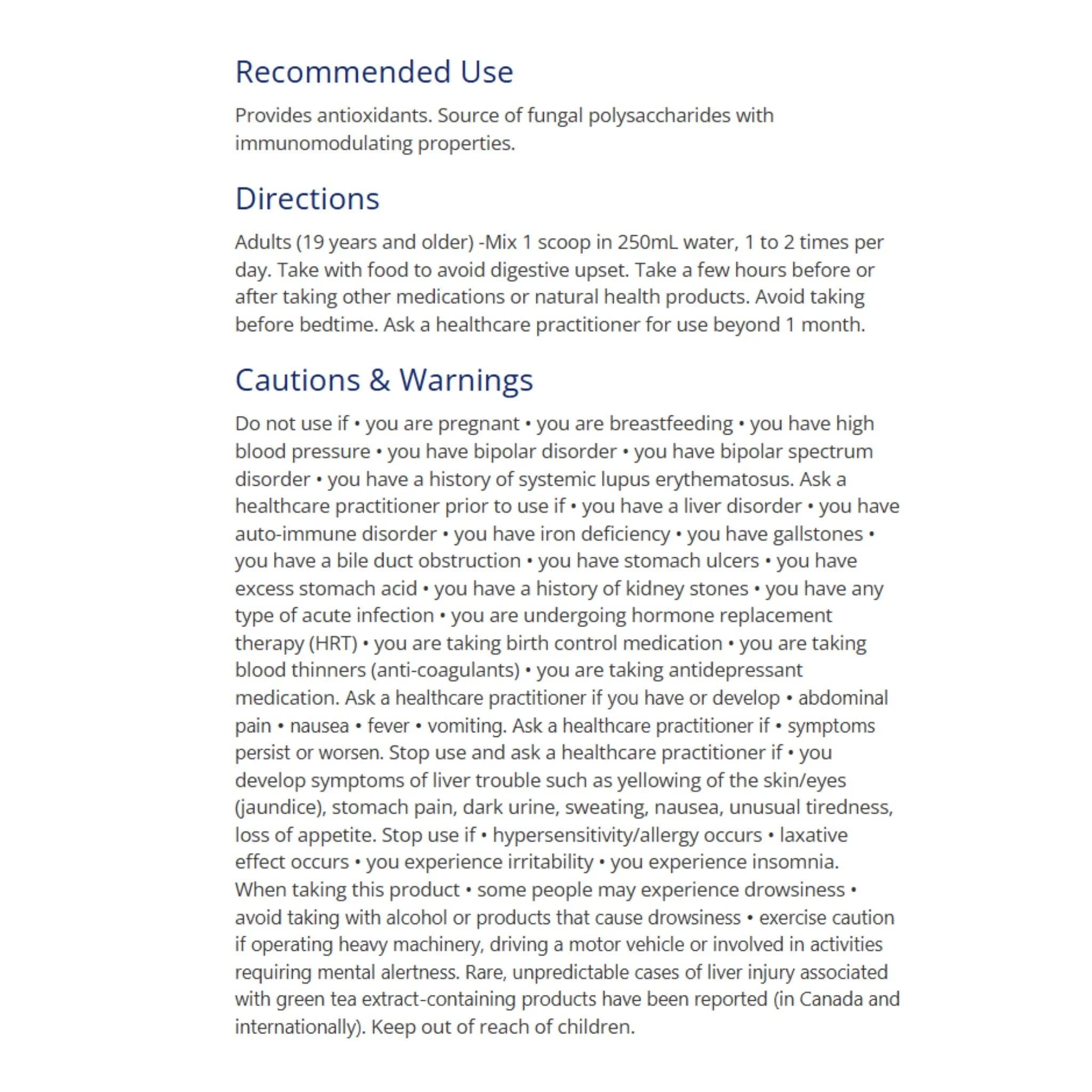 Recommended Use

Provides antioxidants. Source of fungal polysaccharides with immunomodulating properties.

Directions

Adults (19 years and older) -Mix 1 scoop in 250mL water, 1 to 2 times per day. Take with food to avoid digestive upset. Take a few hours before or after taking other medications or natural health products. Avoid taking before bedtime. Ask a healthcare practitioner for use beyond 1 month.

Cautions & Warnings

Do not use if • you are pregnant • you are breastfeeding • you have high blood pressure • you have bipolar disorder • you have bipolar spectrum disorder • you have a history of systemic lupus erythematosus. Ask a healthcare practitioner prior to use if • you have a liver disorder • you have auto-immune disorder • you have iron deficiency • you have gallstones • you have a bile duct obstruction • you have stomach ulcers • you have excess stomach acid • you have a history of kidney stones • you have any type of acute infection • you are undergoing hormone replacement therapy (HRT) • you are taking birth control medication • you are taking blood thinners (anti-coagulants) • you are taking antidepressant medication. Ask a healthcare practitioner if you have or develop • abdominal pain • nausea • fever • vomiting. Ask a healthcare practitioner if • symptoms persist or worsen. Stop use and ask a healthcare practitioner if • you develop symptoms of liver trouble such as yellowing of the skin/eyes (jaundice), stomach pain, dark urine, sweating, nausea, unusual tiredness, loss of appetite. Stop use if • hypersensitivity/allergy occurs • laxative effect occurs • you experience irritability • you experience insomnia. When taking this product • some people may experience drowsiness • avoid taking with alcohol or products that cause drowsiness • exercise caution if operating heavy machinery, driving a motor vehicle or involved in activities requiring mental alertness. Rare, unpredictable cases of liver injury associated with green tea extract-containing products have been reported (in Canada and internationally). Keep out of reach of children.